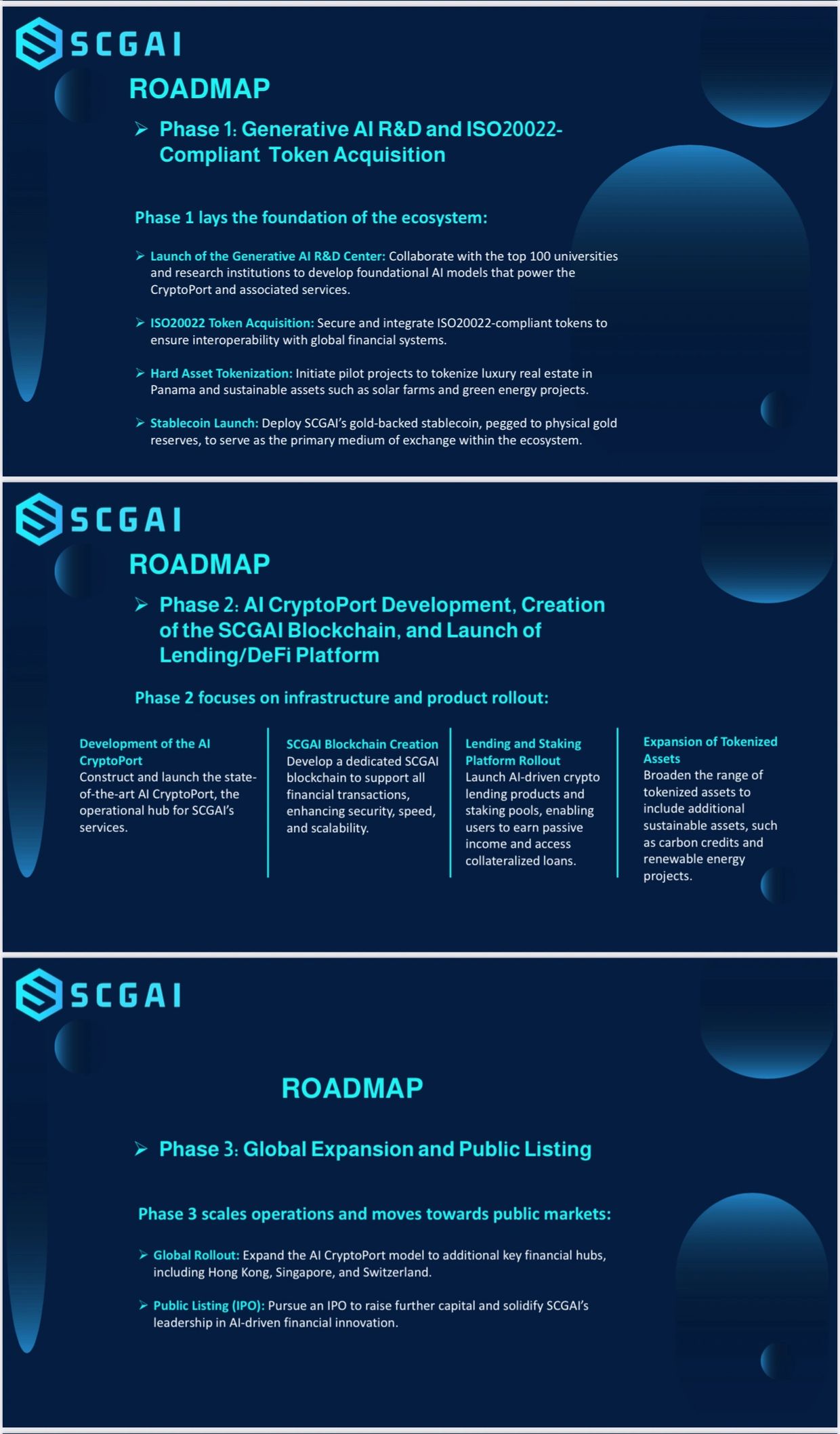 SCGAI

ROADMAP

➢ Phase 1: Generative AI R&D and ISO20022-Compliant Token Acquisition

Phase 1 lays the foundation of the ecosystem:

➢ Launch of the Generative AI R&D Center: Collaborate with the top 100 universities and research institutions to develop foundational AI models that power the CryptoPort and associated services.

➢ ISO20022 Token Acquisition: Secure and integrate ISO20022-compliant tokens to ensure interoperability with global financial systems.

➢ Hard Asset Tokenization: Initiate pilot projects to tokenize luxury real estate in Panama and sustainable assets such as solar farms and green energy projects.

➢ Stablecoin Launch: Deploy SCGAI's gold-backed stablecoin, pegged to physical gold reserves, to serve as the primary medium of exchange within the ecosystem.

SCGAI

ROADMAP

➢ Phase 2: AI CryptoPort Development, Creation of the SCGAI Blockchain, and Launch of Lending/DeFi Platform

Phase 2 focuses on infrastructure and product rollout:

Development of the AI CryptoPort
Construct and launch the state-of-the-art AI CryptoPort, the operational hub for SCGAI's services.

SCGAI Blockchain Creation
Develop a dedicated SCGAI blockchain to support all financial transactions, enhancing security, speed, and scalability.

Lending and Staking Platform Rollout
Launch AI-driven crypto lending products and staking pools, enabling users to earn passive income and access collateralized loans.

Expansion of Tokenized Assets
Broaden the range of tokenized assets to include additional sustainable assets, such as carbon credits and renewable energy projects.

SCGAI

ROADMAP

➢ Phase 3: Global Expansion and Public Listing

Phase 3 scales operations and moves towards public markets:

➢ Global Rollout: Expand the AI CryptoPort model to additional key financial hubs, including Hong Kong, Singapore, and Switzerland.

➢ Public Listing (IPO): Pursue an IPO to raise further capital and solidify SCGAI's leadership in AI-driven financial innovation.